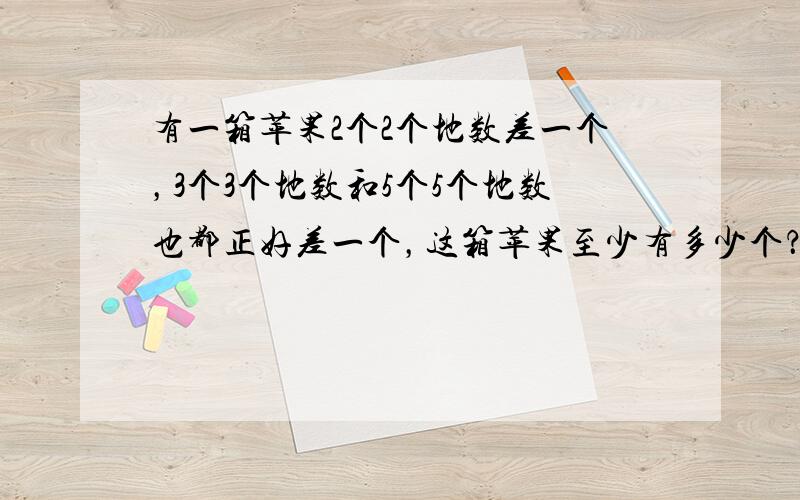 有一箱苹果2个2个地数差一个，3个3个地数和5个5个地数也都正好差一个，这箱苹果至少有多少个?